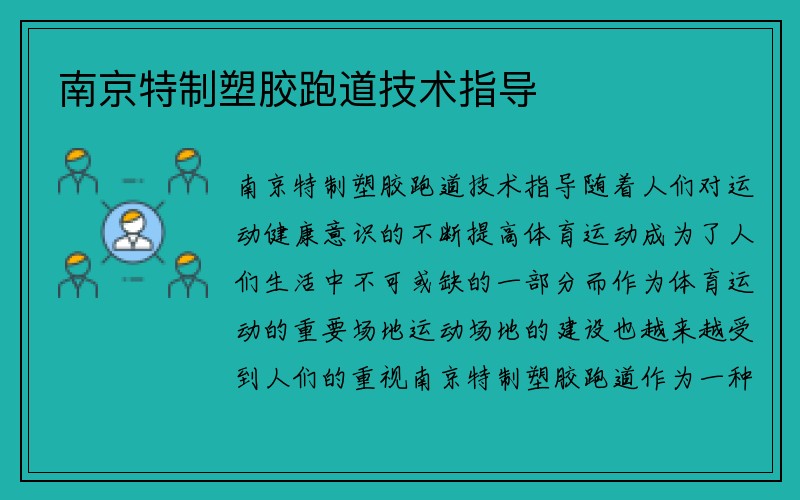 南京特制塑胶跑道技术指导

南京特制塑胶跑道技术指导随着人们对运动健康意识的不断提高体育运动成为了人们生活中不可或缺的一部分而作为体育运动的重要场地运动场地的建设也越来越受到人们的重视南京特制塑胶跑道作为一种